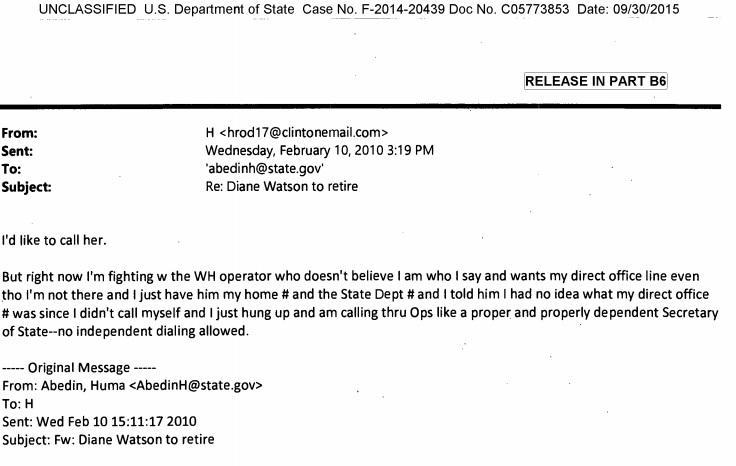 UNCLASSIFIED U.S. Department of State Case No. F-2014-20439 Doc No. C05773853 Date: 09/30/2015

RELEASE IN PART B6

From: H <hrod17@clintonemail.com>
Sent: Wednesday, February 10, 2010 3:19 PM
To: 'abedinh@state.gov'
Subject: Re: Diane Watson to retire

I'd like to call her.

But right now I'm fighting w the WH operator who doesn't believe I am who I say and wants my direct office line even tho I'm not there and I just have him my home # and the State Dept # and I told him I had no idea what my direct office # was since I didn't call myself and I just hung up and am calling thru Ops like a proper and properly dependent Secretary of State--no independent dialing allowed.

----- Original Message -----
From: Abedin, Huma <AbedinH@state.gov>
To: H
Sent: Wed Feb 10 15:11:17 2010
Subject: Fw: Diane Watson to retire